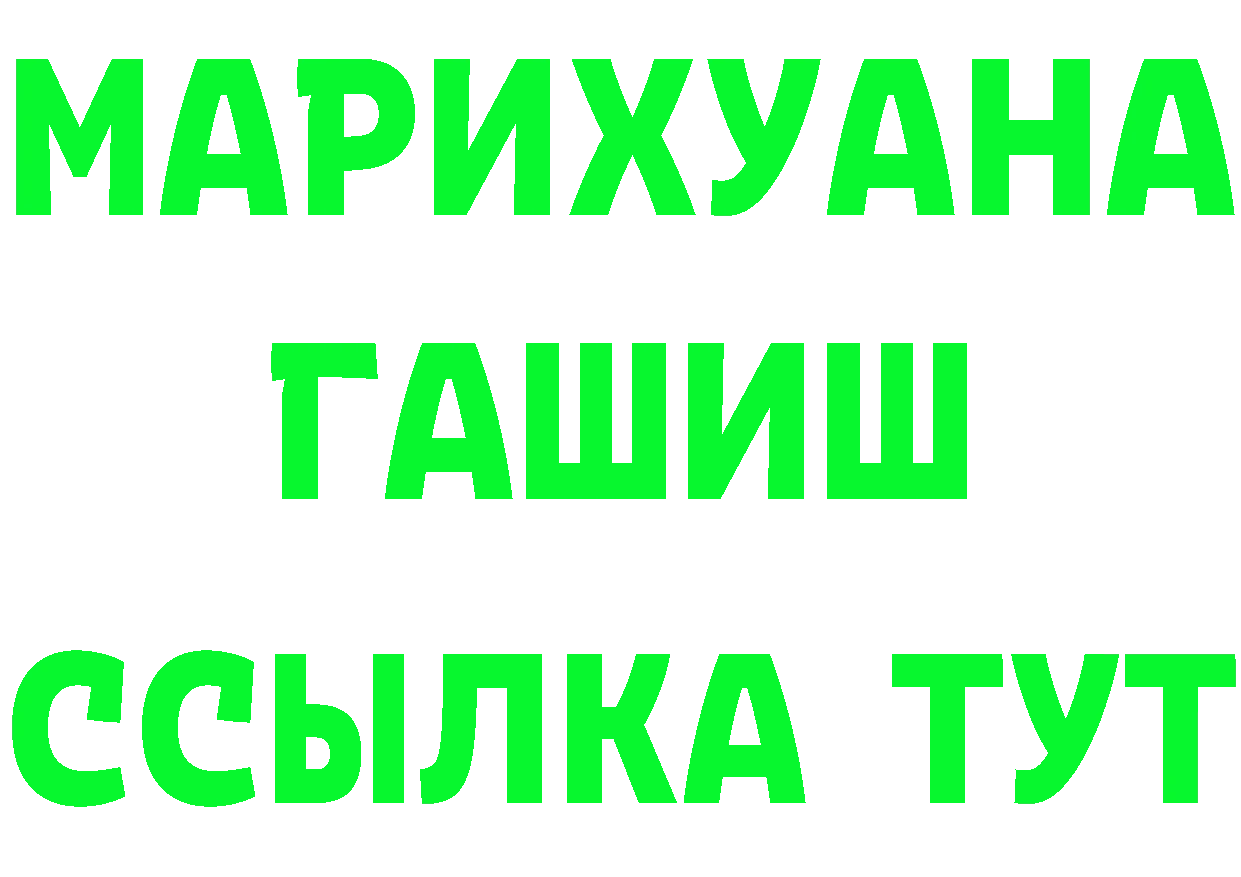 МАРИХУАНА
ГАШИШ
ССЫЛКА ТУТ